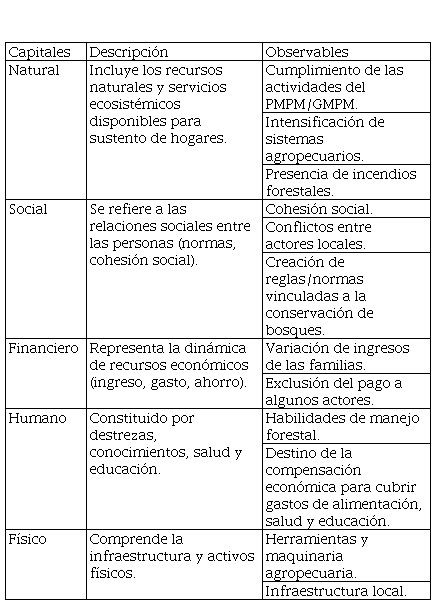 | Capitales | Descripción | Observables |
|---|---|---|
| Natural | Incluye los recursos naturales y servicios ecosistémicos disponibles para sustento de hogares. | Cumplimiento de las actividades del PMPM/GMPM. |
| | | Intensificación de sistemas agropecuarios. |
| | | Presencia de incendios forestales. |
| Social | Se refiere a las relaciones sociales entre las personas (normas, cohesión social). | Cohesión social. |
| | | Conflictos entre actores locales. |
| | | Creación de reglas/normas vinculadas a la conservación de bosques. |
| Financiero | Representa la dinámica de recursos económicos (ingreso, gasto, ahorro). | Variación de ingresos de las familias. |
| | | Exclusión del pago a algunos actores. |
| Humano | Constituido por destrezas, conocimientos, salud y educación. | Habilidades de manejo forestal. |
| | | Destino de la compensación económica para cubrir gastos de alimentación, salud y educación. |
| Físico | Comprende la infraestructura y activos físicos. | Herramientas y maquinaria agropecuaria. |
| | | Infraestructura local. |